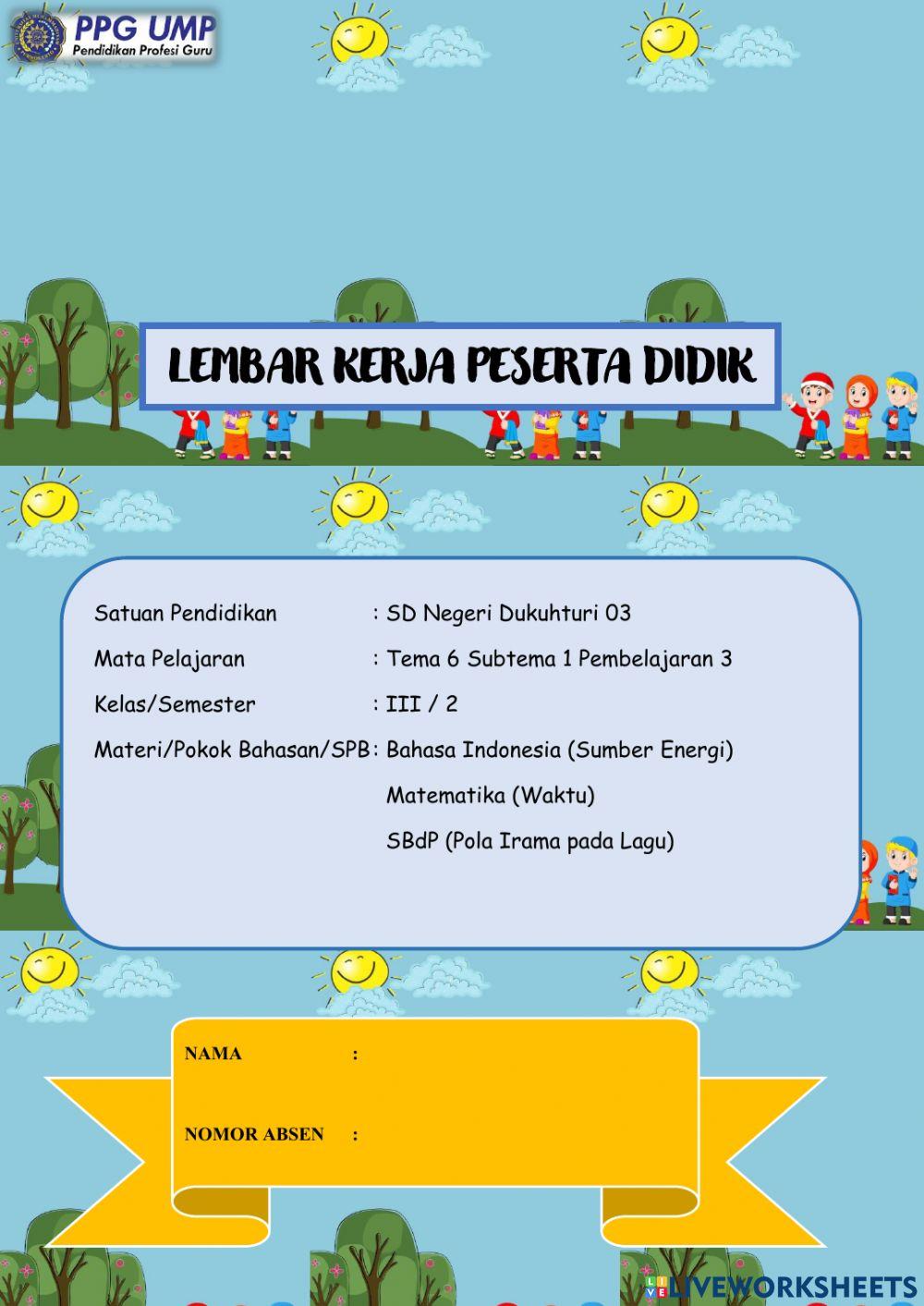 PPG UMP
Pendidikan Profesi Guru

LEMBAR KERJA PESERTA DIDIK

Satuan Pendidikan : SD Negeri Dukuhturi 03

Mata Pelajaran : Tema 6 Subtema 1 Pembelajaran 3

Kelas/Semester : III / 2

Materi/Pokok Bahasan/SPB : Bahasa Indonesia (Sumber Energi)

Matematika (Waktu)

SBdP (Pola Irama pada Lagu)

NAMA :

NOMOR ABSEN :

LIVEWORKSHEETS